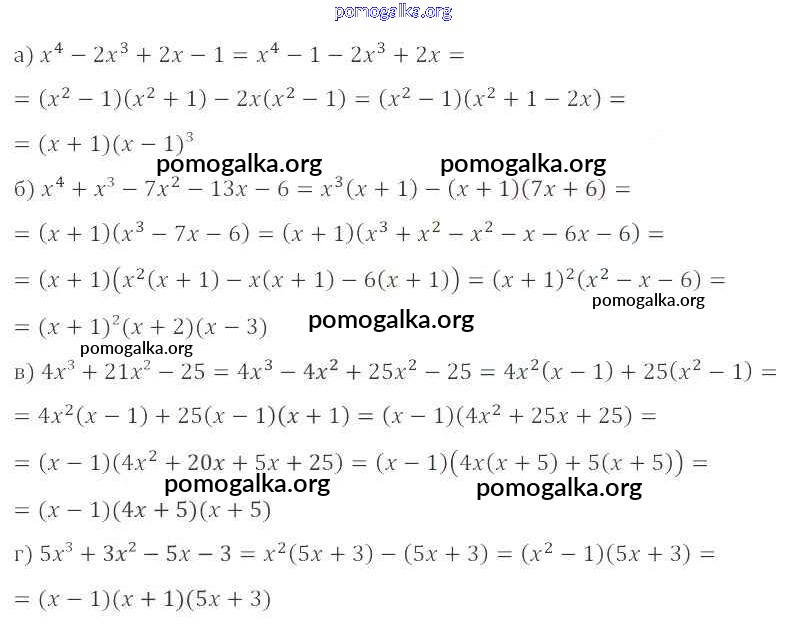 pomogalka.org

а) $x^4 - 2x^3 + 2x - 1 = x^4 - 1 - 2x^3 + 2x =$

$= (x^2 - 1)(x^2 + 1) - 2x(x^2 - 1) = (x^2 - 1)(x^2 + 1 - 2x) =$

$= (x + 1)(x - 1)^3$

pomogalka.org pomogalka.org

б) $x^4 + x^3 - 7x^2 - 13x - 6 = x^3(x + 1) - (x + 1)(7x + 6) =$

$= (x + 1)(x^3 - 7x - 6) = (x + 1)(x^3 + x^2 - x^2 - x - 6x - 6) =$

$= (x + 1)\left(x^2(x + 1) - x(x + 1) - 6(x + 1)\right) = (x + 1)^2(x^2 - x - 6) =$

pomogalka.org

$= (x + 1)^2(x + 2)(x - 3)$

pomogalka.org

pomogalka.org

в) $4x^3 + 21x^2 - 25 = 4x^3 - 4x^2 + 25x^2 - 25 = 4x^2(x - 1) + 25(x^2 - 1) =$

$= 4x^2(x - 1) + 25(x - 1)(x + 1) = (x - 1)(4x^2 + 25x + 25) =$

$= (x - 1)(4x^2 + 20x + 5x + 25) = (x - 1)\left(4x(x + 5) + 5(x + 5)\right) =$

pomogalka.org pomogalka.org

$= (x - 1)(4x + 5)(x + 5)$

г) $5x^3 + 3x^2 - 5x - 3 = x^2(5x + 3) - (5x + 3) = (x^2 - 1)(5x + 3) =$

$= (x - 1)(x + 1)(5x + 3)$